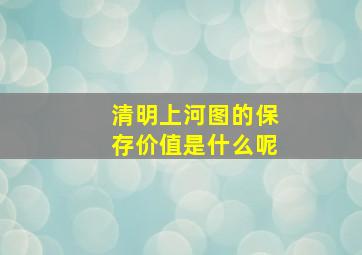 清明上河图的保存价值是什么呢